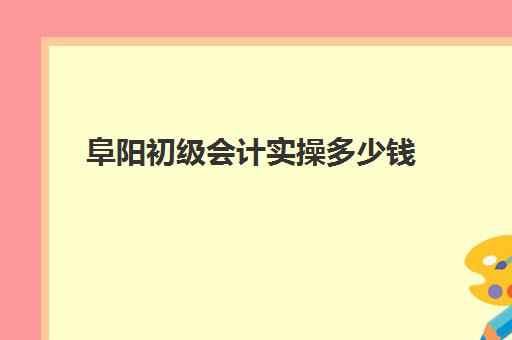 阜阳初级会计实操多少钱